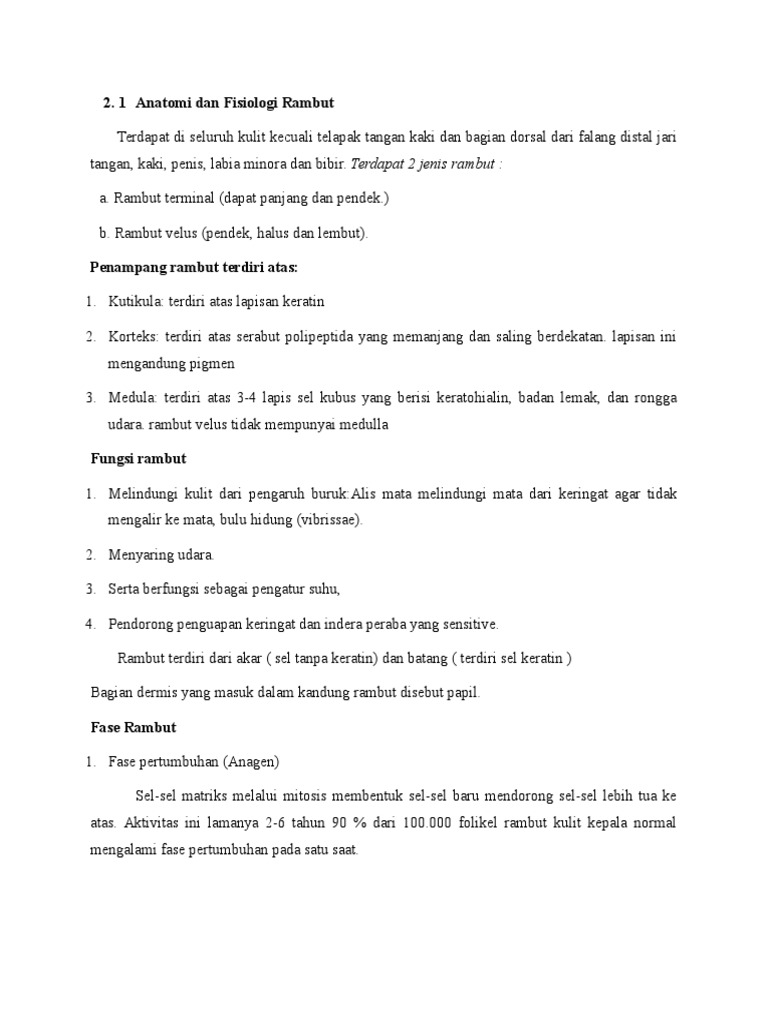 2. 1 Anatomi dan Fisiologi Rambut

Terdapat di seluruh kulit kecuali telapak tangan kaki dan bagian dorsal dari falang distal jari tangan, kaki, penis, labia minora dan bibir. Terdapat 2 jenis rambut :

a. Rambut terminal (dapat panjang dan pendek.)

b. Rambut velus (pendek, halus dan lembut).

Penampang rambut terdiri atas:

1. Kutikula: terdiri atas lapisan keratin

2. Korteks: terdiri atas serabut polipeptida yang memanjang dan saling berdekatan. lapisan ini mengandung pigmen

3. Medula: terdiri atas 3-4 lapis sel kubus yang berisi keratohialin, badan lemak, dan rongga udara. rambut velus tidak mempunyai medulla

Fungsi rambut

1. Melindungi kulit dari pengaruh buruk:Alis mata melindungi mata dari keringat agar tidak mengalir ke mata, bulu hidung (vibrissae).

2. Menyaring udara.

3. Serta berfungsi sebagai pengatur suhu,

4. Pendorong penguapan keringat dan indera peraba yang sensitive.

Rambut terdiri dari akar ( sel tanpa keratin) dan batang ( terdiri sel keratin )

Bagian dermis yang masuk dalam kandung rambut disebut papil.

Fase Rambut

1. Fase pertumbuhan (Anagen)

Sel-sel matriks melalui mitosis membentuk sel-sel baru mendorong sel-sel lebih tua ke atas. Aktivitas ini lamanya 2-6 tahun 90 % dari 100.000 folikel rambut kulit kepala normal mengalami fase pertumbuhan pada satu saat.